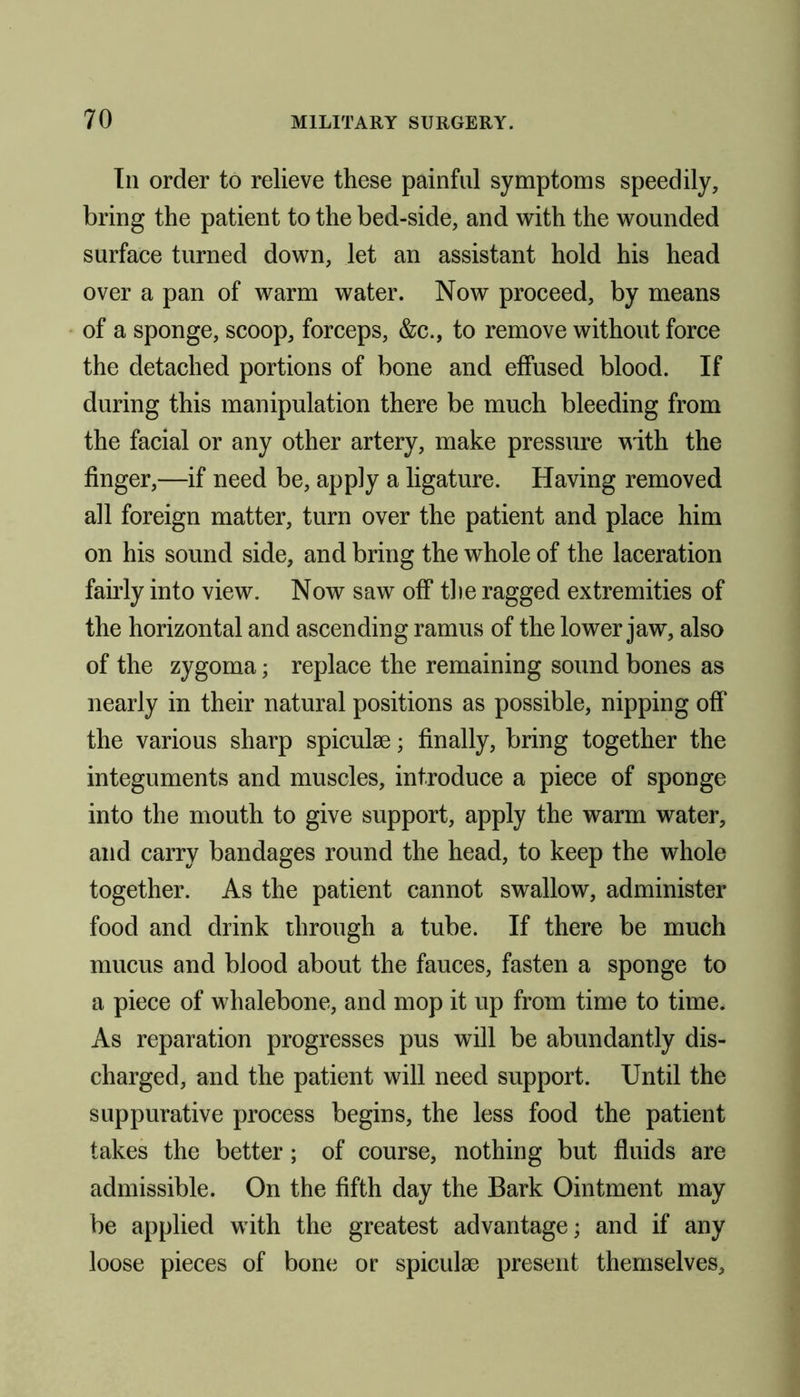 70 MILITARY SURGERY.

In order to relieve these painful symptoms speedily, bring the patient to the bed-side, and with the wounded surface turned down, let an assistant hold his head over a pan of warm water. Now proceed, by means of a sponge, scoop, forceps, &c., to remove without force the detached portions of bone and effused blood. If during this manipulation there be much bleeding from the facial or any other artery, make pressure with the finger,—if need be, apply a ligature. Having removed all foreign matter, turn over the patient and place him on his sound side, and bring the whole of the laceration fairly into view. Now saw off the ragged extremities of the horizontal and ascending ramus of the lower jaw, also of the zygoma; replace the remaining sound bones as nearly in their natural positions as possible, nipping off the various sharp spiculæ; finally, bring together the integuments and muscles, introduce a piece of sponge into the mouth to give support, apply the warm water, and carry bandages round the head, to keep the whole together. As the patient cannot swallow, administer food and drink through a tube. If there be much mucus and blood about the fauces, fasten a sponge to a piece of whalebone, and mop it up from time to time. As reparation progresses pus will be abundantly discharged, and the patient will need support. Until the suppurative process begins, the less food the patient takes the better; of course, nothing but fluids are admissible. On the fifth day the Bark Ointment may be applied with the greatest advantage; and if any loose pieces of bone or spiculæ present themselves,